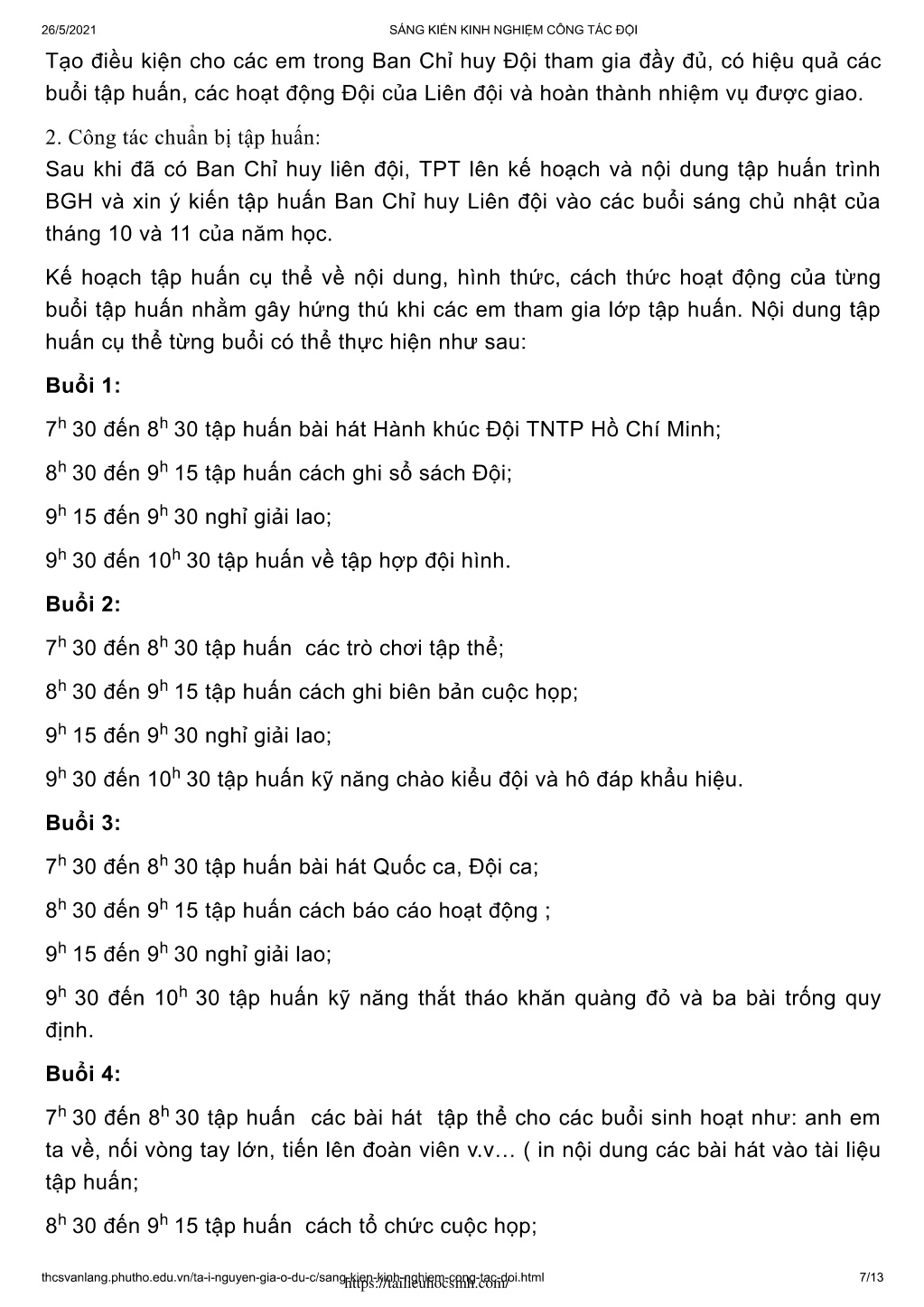 26/5/2021 SÁNG KIẾN KINH NGHIỆM CÔNG TÁC ĐỘI

Tạo điều kiện cho các em trong Ban Chỉ huy Đội tham gia đầy đủ, có hiệu quả các buổi tập huấn, các hoạt động Đội của Liên đội và hoàn thành nhiệm vụ được giao.

2. Công tác chuẩn bị tập huấn:

Sau khi đã có Ban Chỉ huy liên đội, TPT lên kế hoạch và nội dung tập huấn trình BGH và xin ý kiến tập huấn Ban Chỉ huy Liên đội vào các buổi sáng chủ nhật của tháng 10 và 11 của năm học.

Kế hoạch tập huấn cụ thể về nội dung, hình thức, cách thức hoạt động của từng buổi tập huấn nhằm gây hứng thú khi các em tham gia lớp tập huấn. Nội dung tập huấn cụ thể từng buổi có thể thực hiện như sau:

Buổi 1:

$7^h$ 30 đến $8^h$ 30 tập huấn bài hát Hành khúc Đội TNTP Hồ Chí Minh;

$8^h$ 30 đến $9^h$ 15 tập huấn cách ghi sổ sách Đội;

$9^h$ 15 đến $9^h$ 30 nghỉ giải lao;

$9^h$ 30 đến $10^h$ 30 tập huấn về tập hợp đội hình.

Buổi 2:

$7^h$ 30 đến $8^h$ 30 tập huấn các trò chơi tập thể;

$8^h$ 30 đến $9^h$ 15 tập huấn cách ghi biên bản cuộc họp;

$9^h$ 15 đến $9^h$ 30 nghỉ giải lao;

$9^h$ 30 đến $10^h$ 30 tập huấn kỹ năng chào kiểu đội và hô đáp khẩu hiệu.

Buổi 3:

$7^h$ 30 đến $8^h$ 30 tập huấn bài hát Quốc ca, Đội ca;

$8^h$ 30 đến $9^h$ 15 tập huấn cách báo cáo hoạt động ;

$9^h$ 15 đến $9^h$ 30 nghỉ giải lao;

$9^h$ 30 đến $10^h$ 30 tập huấn kỹ năng thắt tháo khăn quàng đỏ và ba bài trống quy định.

Buổi 4:

$7^h$ 30 đến $8^h$ 30 tập huấn các bài hát tập thể cho các buổi sinh hoạt như: anh em ta về, nối vòng tay lớn, tiến lên đoàn viên v.v… ( in nội dung các bài hát vào tài liệu tập huấn;

$8^h$ 30 đến $9^h$ 15 tập huấn cách tổ chức cuộc họp;

thcsvanlang.phutho.edu.vn/ta-i-nguyen-gia-o-du-c/sang-kien-kinh-nghiem-cong-tac-doi.html https://tailieuhocsinh.com/ 7/13